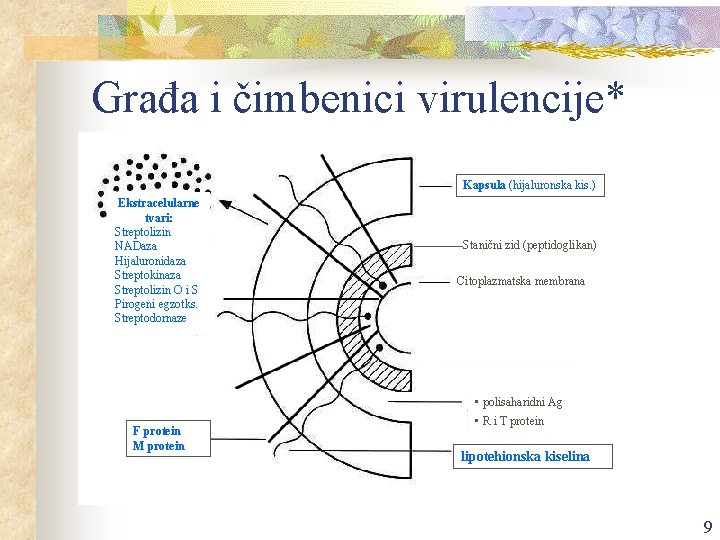 Građa i čimbenici virulencije*

Ekstracelularne tvari:
Streptolizin
NADaza
Hijaluronidaza
Streptokinaza
Streptolizin O i S
Pirogeni egzotks.
Streptodornaze

Kapsula (hijaluronska kis.)

Stanični zid (peptidoglikan)

Citoplazmatska membrana

▪ polisaharidni Ag
▪ R i T protein

F protein
M protein

lipotehionska kiselina

9